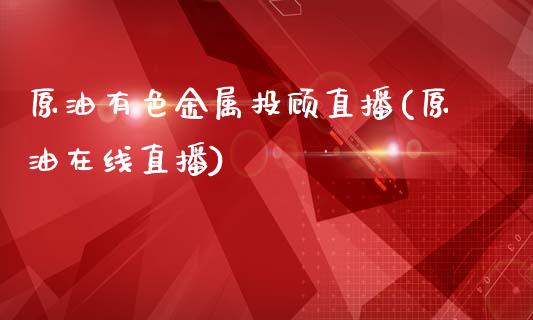 原油有色金属投顾直播(原油在线直播)